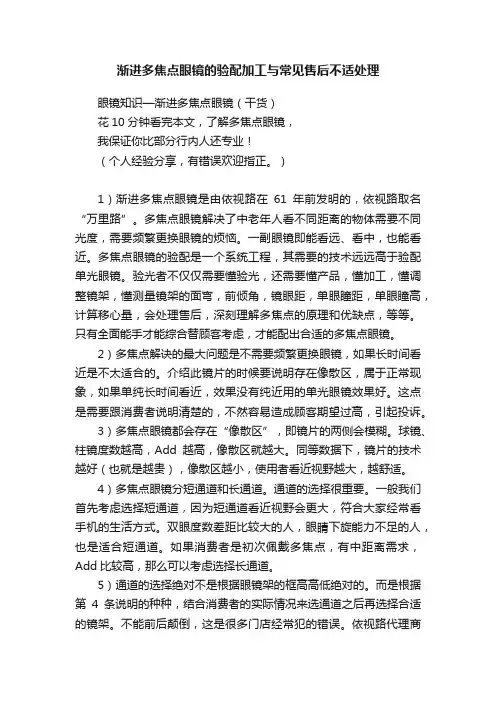 渐进多焦点眼镜的验配加工与常见售后不适处理

眼镜知识—渐进多焦点眼镜（干货）
花 10 分钟看完本文，了解多焦点眼镜，
我保证你比部分行内人还专业！
（个人经验分享，有错误欢迎指正。）

1）渐进多焦点眼镜是由依视路在 61 年前发明的，依视路取名“万里路”。多焦点眼镜解决了中老年人看不同距离的物体需要不同光度，需要频繁更换眼镜的烦恼。一副眼镜即能看远、看中，也能看近。多焦点眼镜的验配是一个系统工程，其需要的技术远远高于验配单光眼镜。验光者不仅仅需要懂验光，还需要懂产品，懂加工，懂调整镜架，懂测量镜架的面弯，前倾角，镜眼距，单眼瞳距，单眼瞳高，计算移心量，会处理售后，深刻理解多焦点的原理和优缺点，等等。只有全面能手才能综合替顾客考虑，才能配出合适的多焦点眼镜。

2）多焦点解决的最大问题是不需要频繁更换眼镜，如果长时间看近是不太适合的。介绍此镜片的时候要说明存在像散区，属于正常现象，如果单纯长时间看近，效果没有纯近用的单光眼镜效果好。这点是需要跟消费者说明清楚的，不然容易造成顾客期望过高，引起投诉。

3）多焦点眼镜都会存在“像散区”，即镜片的两侧会模糊。球镜、柱镜度数越高，Add 越高，像散区就越大。同等数据下，镜片的技术越好（也就是越贵），像散区越小，使用者看近视野越大，越舒适。

4）多焦点眼镜分短通道和长通道。通道的选择很重要。一般我们首先考虑选择短通道，因为短通道看近视野会更大，符合大家经常看手机的生活方式。双眼度数差距比较大的人，眼睛下旋能力不足的人，也是适合短通道。如果消费者是初次佩戴多焦点，有中距离需求，Add 比较高，那么可以考虑选择长通道。

5）通道的选择绝对不是根据眼镜架的框高高低绝对的。而是根据第 4 条说明的种种，结合消费者的实际情况来选通道之后再选择合适的镜架。不能前后颠倒，这是很多门店经常犯的错误。依视路代理商